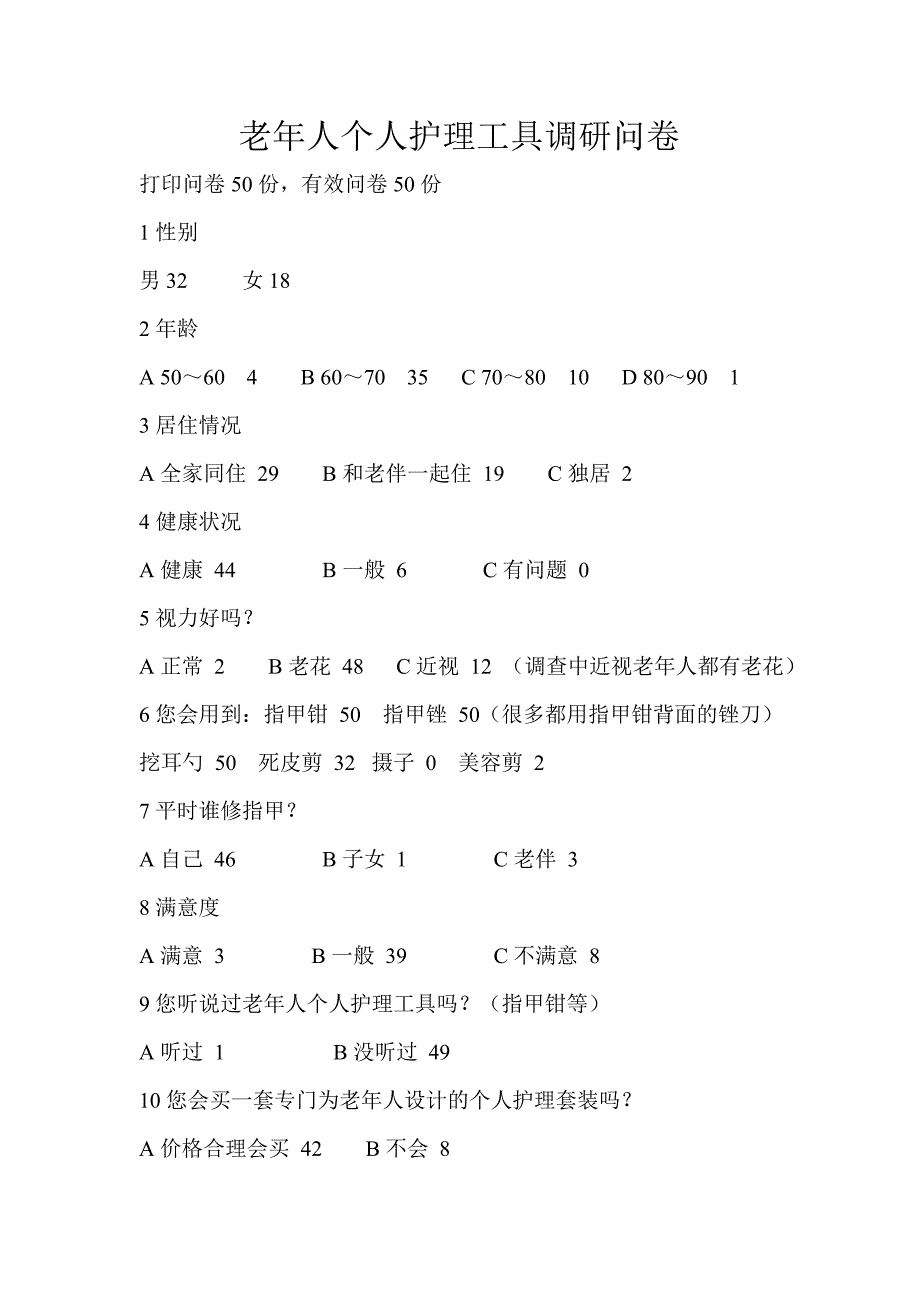 老年人个人护理工具调研问卷

打印问卷 50 份，有效问卷 50 份

1 性别

男 32　　女 18

2 年龄

A 50～60　4　　B 60～70　35　　C 70～80　10　　D 80～90　1

3 居住情况

A 全家同住 29　　B 和老伴一起住 19　　C 独居 2

4 健康状况

A 健康 44　　B 一般 6　　C 有问题 0

5 视力好吗？

A 正常 2　　B 老花 48　　C 近视 12 （调查中近视老年人都有老花）

6 您会用到：指甲钳 50　指甲锉 50（很多都用指甲钳背面的锉刀）

挖耳勺 50　死皮剪 32　摄子 0　美容剪 2

7 平时谁修指甲？

A 自己 46　　B 子女 1　　C 老伴 3

8 满意度

A 满意 3　　B 一般 39　　C 不满意 8

9 您听说过老年人个人护理工具吗？（指甲钳等）

A 听过 1　　B 没听过 49

10 您会买一套专门为老年人设计的个人护理套装吗？

A 价格合理会买 42　　B 不会 8